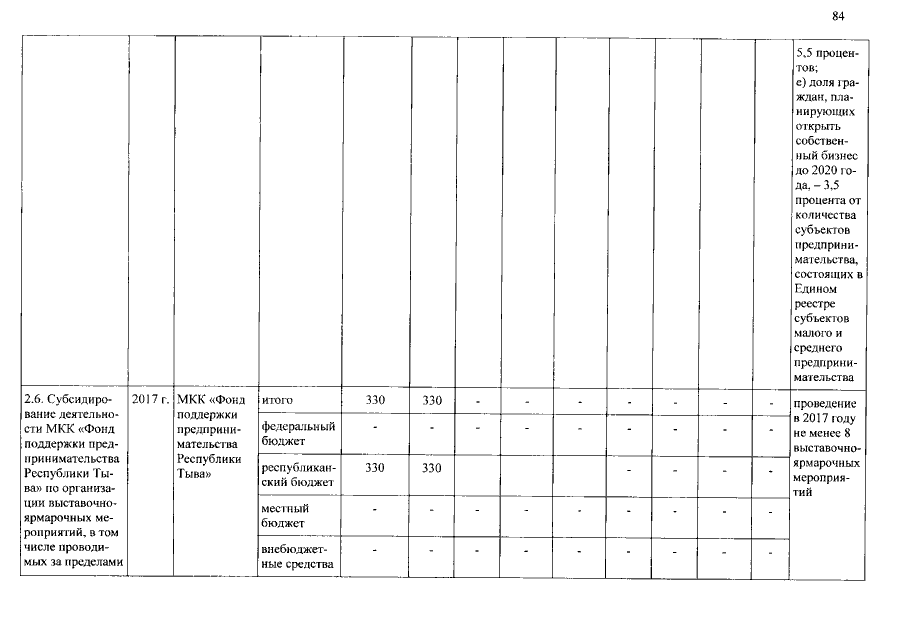 84

| | | | | | | | | | | | | | |
|---|---|---|---|---|---|---|---|---|---|---|---|---|---|
| | | | | | | | | | | | | | 5,5 процентов; е) доля граждан, планирующих открыть собственный бизнес до 2020 года, – 3,5 процента от количества субъектов предпринимательства, состоящих в Едином реестре субъектов малого и среднего предпринимательства |
| 2.6. Субсидирование деятельности МКК «Фонд поддержки предпринимательства Республики Тыва» по организации выставочно-ярмарочных мероприятий, в том числе проводимых за пределами | 2017 г. | МКК «Фонд поддержки предпринимательства Республики Тыва» | итого | 330 | 330 | - | - | - | - | - | - | - | проведение в 2017 году не менее 8 выставочно-ярмарочных мероприятий |
| | | | федеральный бюджет | - | - | - | - | - | - | - | - | - | |
| | | | республиканский бюджет | 330 | 330 | | | | - | - | - | - | |
| | | | местный бюджет | - | - | - | - | - | - | - | - | - | |
| | | | внебюджетные средства | - | - | - | - | - | - | - | - | - | |